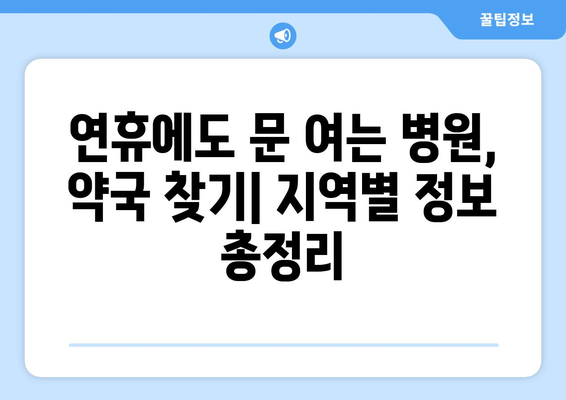 꿀팁정보

연휴에도 문 여는 병원, 약국 찾기| 지역별 정보 총정리